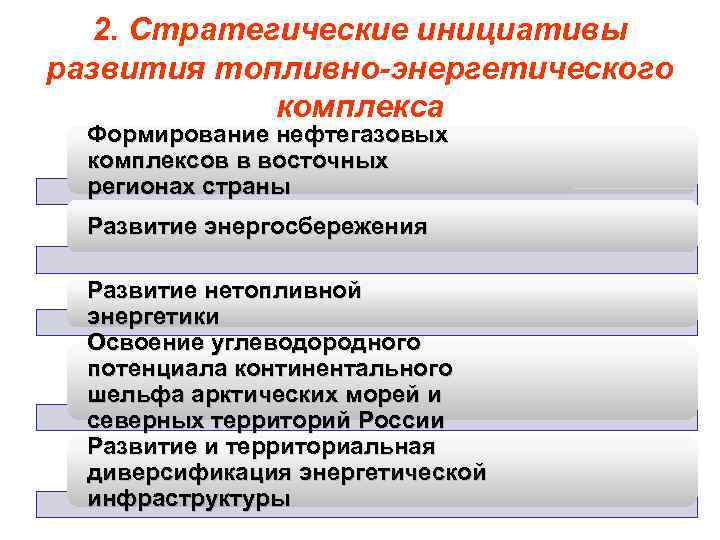 2. Стратегические инициативы развития топливно-энергетического комплекса

Формирование нефтегазовых комплексов в восточных регионах страны

Развитие энергосбережения

Развитие нетопливной энергетики

Освоение углеводородного потенциала континентального шельфа арктических морей и северных территорий России

Развитие и территориальная диверсификация энергетической инфраструктуры